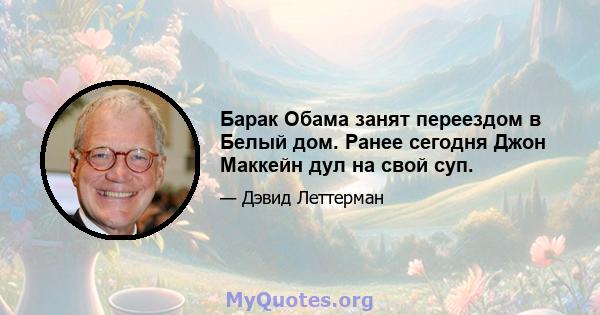 Барак Обама занят переездом в Белый дом. Ранее сегодня Джон Маккейн дул на свой суп.

— Дэвид Леттерман

MyQuotes.org